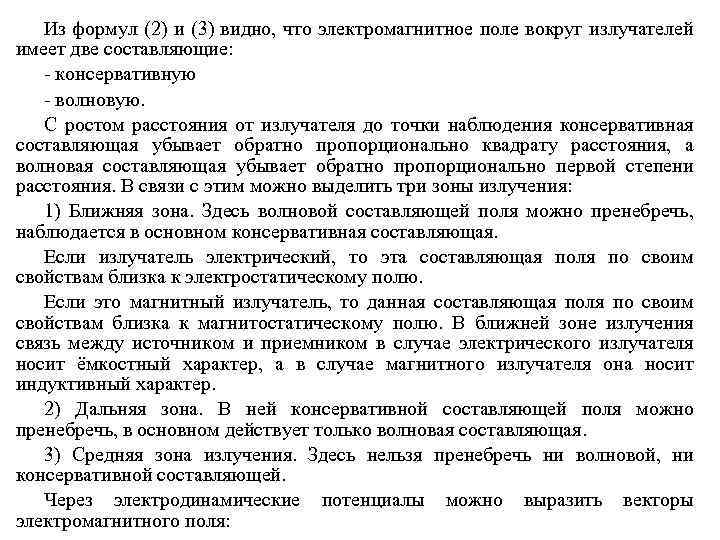 Из формул (2) и (3) видно, что электромагнитное поле вокруг излучателей имеет две составляющие:

- консервативную

- волновую.

С ростом расстояния от излучателя до точки наблюдения консервативная составляющая убывает обратно пропорционально квадрату расстояния, а волновая составляющая убывает обратно пропорционально первой степени расстояния. В связи с этим можно выделить три зоны излучения:

1) Ближняя зона. Здесь волновой составляющей поля можно пренебречь, наблюдается в основном консервативная составляющая.

Если излучатель электрический, то эта составляющая поля по своим свойствам близка к электростатическому полю.

Если это магнитный излучатель, то данная составляющая поля по своим свойствам близка к магнитостатическому полю. В ближней зоне излучения связь между источником и приемником в случае электрического излучателя носит ёмкостный характер, а в случае магнитного излучателя она носит индуктивный характер.

2) Дальняя зона. В ней консервативной составляющей поля можно пренебречь, в основном действует только волновая составляющая.

3) Средняя зона излучения. Здесь нельзя пренебречь ни волновой, ни консервативной составляющей.

Через электродинамические потенциалы можно выразить векторы электромагнитного поля: